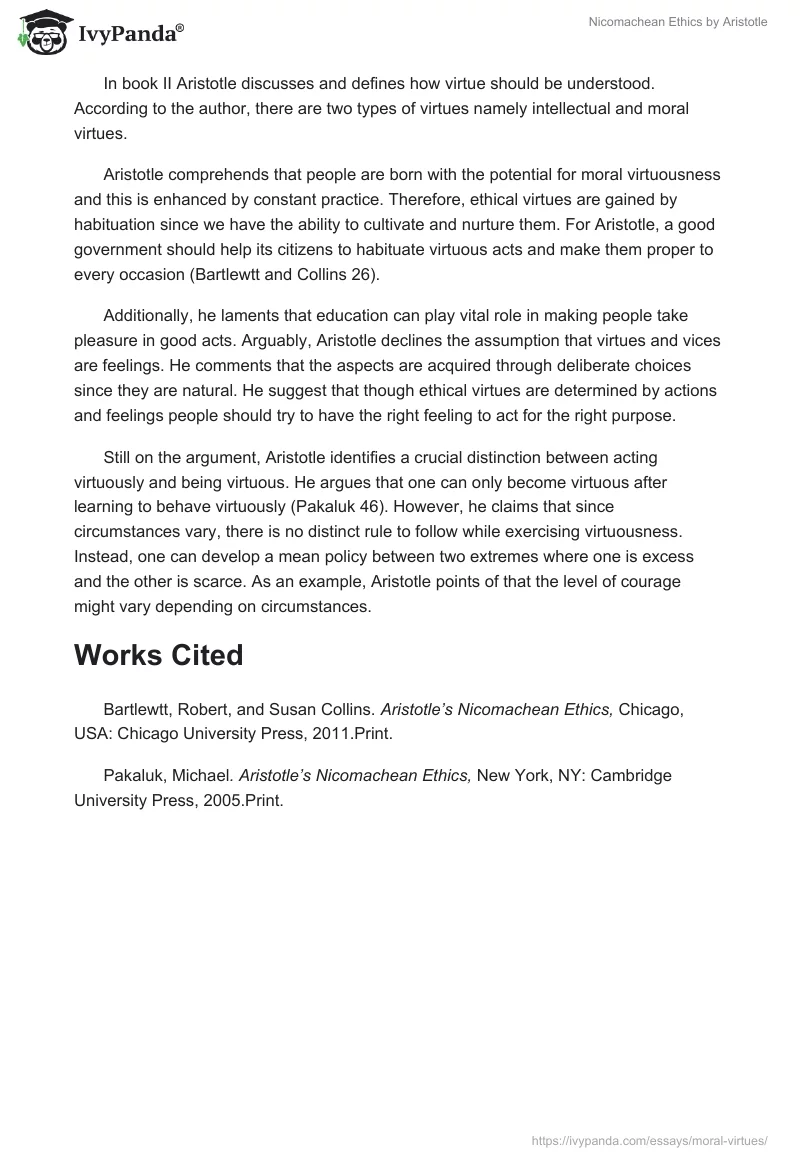 IvyPanda®

Nicomachean Ethics by Aristotle

In book II Aristotle discusses and defines how virtue should be understood. According to the author, there are two types of virtues namely intellectual and moral virtues.

Aristotle comprehends that people are born with the potential for moral virtuousness and this is enhanced by constant practice. Therefore, ethical virtues are gained by habituation since we have the ability to cultivate and nurture them. For Aristotle, a good government should help its citizens to habituate virtuous acts and make them proper to every occasion (Bartlewtt and Collins 26).

Additionally, he laments that education can play vital role in making people take pleasure in good acts. Arguably, Aristotle declines the assumption that virtues and vices are feelings. He comments that the aspects are acquired through deliberate choices since they are natural. He suggest that though ethical virtues are determined by actions and feelings people should try to have the right feeling to act for the right purpose.

Still on the argument, Aristotle identifies a crucial distinction between acting virtuously and being virtuous. He argues that one can only become virtuous after learning to behave virtuously (Pakaluk 46). However, he claims that since circumstances vary, there is no distinct rule to follow while exercising virtuousness. Instead, one can develop a mean policy between two extremes where one is excess and the other is scarce. As an example, Aristotle points of that the level of courage might vary depending on circumstances.

Works Cited

Bartlewtt, Robert, and Susan Collins. Aristotle's Nicomachean Ethics, Chicago, USA: Chicago University Press, 2011.Print.

Pakaluk, Michael. Aristotle's Nicomachean Ethics, New York, NY: Cambridge University Press, 2005.Print.

https://ivypanda.com/essays/moral-virtues/